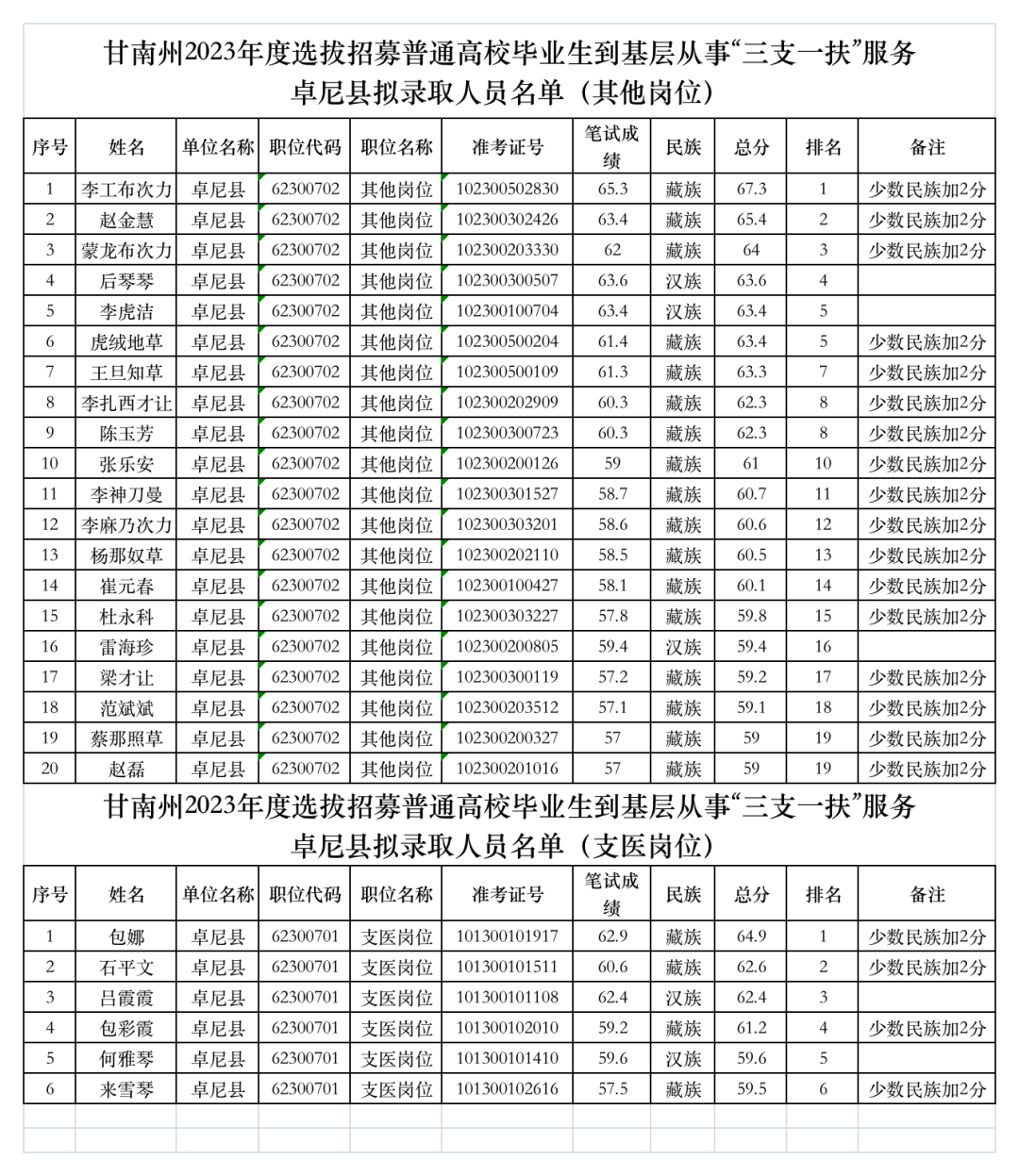 甘南州2023年度选拔招募普通高校毕业生到基层从事“三支一扶”服务
卓尼县拟录取人员名单（其他岗位）

| 序号 | 姓名 | 单位名称 | 职位代码 | 职位名称 | 准考证号 | 笔试成绩 | 民族 | 总分 | 排名 | 备注 |
|---|---|---|---|---|---|---|---|---|---|---|
| 1 | 李工布次力 | 卓尼县 | 62300702 | 其他岗位 | 102300502830 | 65.3 | 藏族 | 67.3 | 1 | 少数民族加2分 |
| 2 | 赵金慧 | 卓尼县 | 62300702 | 其他岗位 | 102300302426 | 63.4 | 藏族 | 65.4 | 2 | 少数民族加2分 |
| 3 | 蒙龙布次力 | 卓尼县 | 62300702 | 其他岗位 | 102300203330 | 62 | 藏族 | 64 | 3 | 少数民族加2分 |
| 4 | 后琴琴 | 卓尼县 | 62300702 | 其他岗位 | 102300300507 | 63.6 | 汉族 | 63.6 | 4 | |
| 5 | 李虎洁 | 卓尼县 | 62300702 | 其他岗位 | 102300100704 | 63.4 | 汉族 | 63.4 | 5 | |
| 6 | 虎绒地草 | 卓尼县 | 62300702 | 其他岗位 | 102300500204 | 61.4 | 藏族 | 63.4 | 5 | 少数民族加2分 |
| 7 | 王旦知草 | 卓尼县 | 62300702 | 其他岗位 | 102300500109 | 61.3 | 藏族 | 63.3 | 7 | 少数民族加2分 |
| 8 | 李扎西才让 | 卓尼县 | 62300702 | 其他岗位 | 102300202909 | 60.3 | 藏族 | 62.3 | 8 | 少数民族加2分 |
| 9 | 陈玉芳 | 卓尼县 | 62300702 | 其他岗位 | 102300300723 | 60.3 | 藏族 | 62.3 | 8 | 少数民族加2分 |
| 10 | 张乐安 | 卓尼县 | 62300702 | 其他岗位 | 102300200126 | 59 | 藏族 | 61 | 10 | 少数民族加2分 |
| 11 | 李神刀曼 | 卓尼县 | 62300702 | 其他岗位 | 102300301527 | 58.7 | 藏族 | 60.7 | 11 | 少数民族加2分 |
| 12 | 李麻乃次力 | 卓尼县 | 62300702 | 其他岗位 | 102300303201 | 58.6 | 藏族 | 60.6 | 12 | 少数民族加2分 |
| 13 | 杨那奴草 | 卓尼县 | 62300702 | 其他岗位 | 102300202110 | 58.5 | 藏族 | 60.5 | 13 | 少数民族加2分 |
| 14 | 崔元春 | 卓尼县 | 62300702 | 其他岗位 | 102300100427 | 58.1 | 藏族 | 60.1 | 14 | 少数民族加2分 |
| 15 | 杜永科 | 卓尼县 | 62300702 | 其他岗位 | 102300303227 | 57.8 | 藏族 | 59.8 | 15 | 少数民族加2分 |
| 16 | 雷海珍 | 卓尼县 | 62300702 | 其他岗位 | 102300200805 | 59.4 | 汉族 | 59.4 | 16 | |
| 17 | 梁才让 | 卓尼县 | 62300702 | 其他岗位 | 102300300119 | 57.2 | 藏族 | 59.2 | 17 | 少数民族加2分 |
| 18 | 范斌斌 | 卓尼县 | 62300702 | 其他岗位 | 102300203512 | 57.1 | 藏族 | 59.1 | 18 | 少数民族加2分 |
| 19 | 蔡那照草 | 卓尼县 | 62300702 | 其他岗位 | 102300200327 | 57 | 藏族 | 59 | 19 | 少数民族加2分 |
| 20 | 赵磊 | 卓尼县 | 62300702 | 其他岗位 | 102300201016 | 57 | 藏族 | 59 | 19 | 少数民族加2分 |

甘南州2023年度选拔招募普通高校毕业生到基层从事“三支一扶”服务
卓尼县拟录取人员名单（支医岗位）

| 序号 | 姓名 | 单位名称 | 职位代码 | 职位名称 | 准考证号 | 笔试成绩 | 民族 | 总分 | 排名 | 备注 |
|---|---|---|---|---|---|---|---|---|---|---|
| 1 | 包娜 | 卓尼县 | 62300701 | 支医岗位 | 101300101917 | 62.9 | 藏族 | 64.9 | 1 | 少数民族加2分 |
| 2 | 石平文 | 卓尼县 | 62300701 | 支医岗位 | 101300101511 | 60.6 | 藏族 | 62.6 | 2 | 少数民族加2分 |
| 3 | 吕霞霞 | 卓尼县 | 62300701 | 支医岗位 | 101300101108 | 62.4 | 汉族 | 62.4 | 3 | |
| 4 | 包彩霞 | 卓尼县 | 62300701 | 支医岗位 | 101300102010 | 59.2 | 藏族 | 61.2 | 4 | 少数民族加2分 |
| 5 | 何雅琴 | 卓尼县 | 62300701 | 支医岗位 | 101300101410 | 59.6 | 汉族 | 59.6 | 5 | |
| 6 | 来雪琴 | 卓尼县 | 62300701 | 支医岗位 | 101300102616 | 57.5 | 藏族 | 59.5 | 6 | 少数民族加2分 |